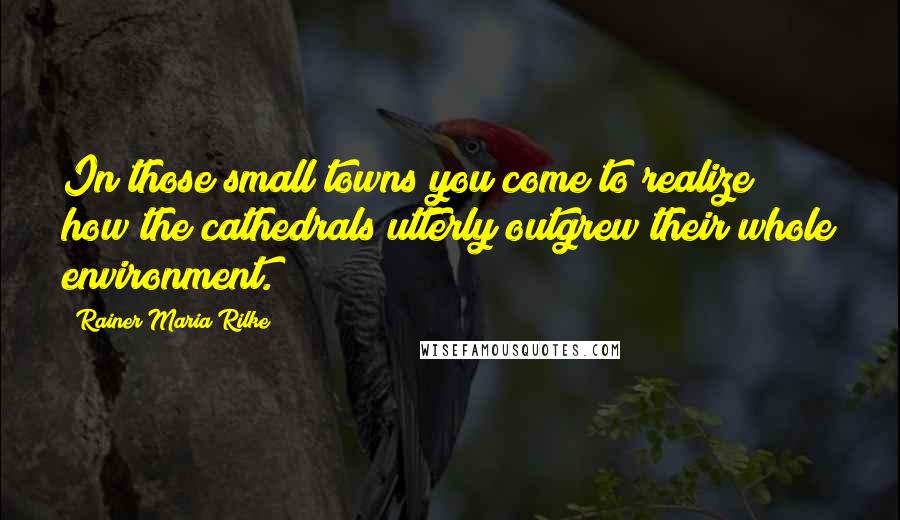 In those small towns you come to realize how the cathedrals utterly outgrew their whole environment.

Rainer Maria Rilke

WISEFAMOUSQUOTES.COM